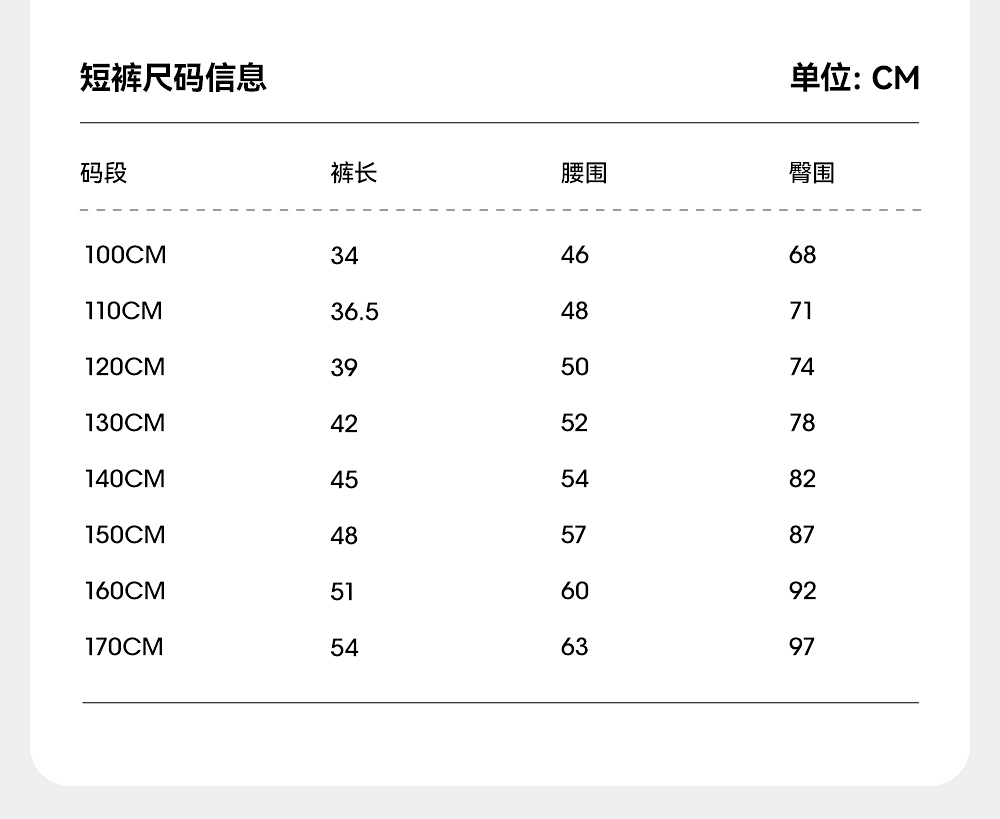 短裤尺码信息

单位: CM

| 码段 | 裤长 | 腰围 | 臀围 |
|---|---|---|---|
| 100CM | 34 | 46 | 68 |
| 110CM | 36.5 | 48 | 71 |
| 120CM | 39 | 50 | 74 |
| 130CM | 42 | 52 | 78 |
| 140CM | 45 | 54 | 82 |
| 150CM | 48 | 57 | 87 |
| 160CM | 51 | 60 | 92 |
| 170CM | 54 | 63 | 97 |